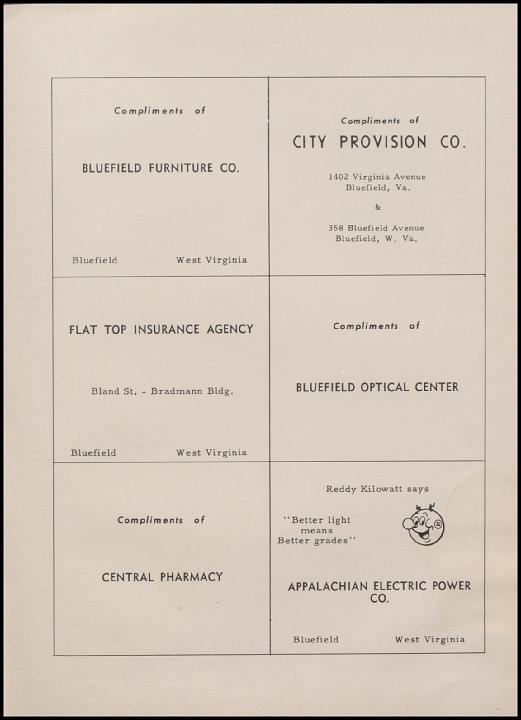 Compliments of

BLUEFIELD FURNITURE CO.

Bluefield West Virginia

Compliments of

CITY PROVISION CO.

1402 Virginia Avenue
Bluefield, Va.

&

358 Bluefield Avenue
Bluefield, W. Va.

FLAT TOP INSURANCE AGENCY

Bland St. - Bradmann Bldg.

Bluefield West Virginia

Compliments of

BLUEFIELD OPTICAL CENTER

Compliments of

CENTRAL PHARMACY

Reddy Kilowatt says

"Better light means Better grades"

APPALACHIAN ELECTRIC POWER CO.

Bluefield West Virginia